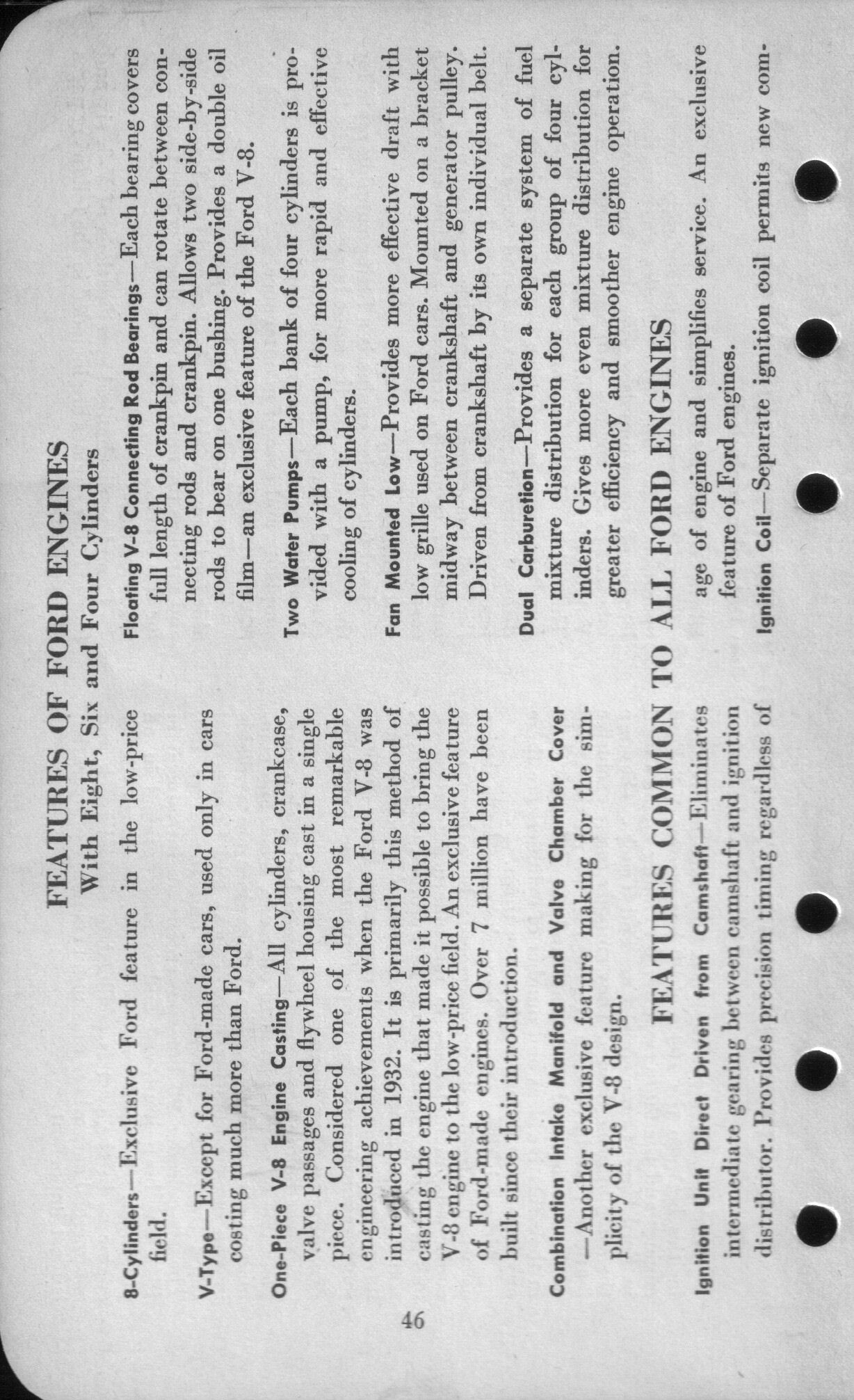 FEATURES OF FORD ENGINES
With Eight, Six and Four Cylinders

8-Cylinders—Exclusive Ford feature in the low-price field.

V-Type—Except for Ford-made cars, used only in cars costing much more than Ford.

One-Piece V-8 Engine Casting—All cylinders, crankcase, valve passages and flywheel housing cast in a single piece. Considered one of the most remarkable engineering achievements when the Ford V-8 was introduced in 1932. It is primarily this method of casting the engine that made it possible to bring the V-8 engine to the low-price field. An exclusive feature of Ford-made engines. Over 7 million have been built since their introduction.

Combination Intake Manifold and Valve Chamber Cover—Another exclusive feature making for the simplicity of the V-8 design.

Floating V-8 Connecting Rod Bearings—Each bearing covers full length of crankpin and can rotate between connecting rods and crankpin. Allows two side-by-side rods to bear on one bushing. Provides a double oil film—an exclusive feature of the Ford V-8.

Two Water Pumps—Each bank of four cylinders is provided with a pump, for more rapid and effective cooling of cylinders.

Fan Mounted Low—Provides more effective draft with low grille used on Ford cars. Mounted on a bracket midway between crankshaft and generator pulley. Driven from crankshaft by its own individual belt.

Dual Carburetion—Provides a separate system of fuel mixture distribution for each group of four cylinders. Gives more even mixture distribution for greater efficiency and smoother engine operation.

FEATURES COMMON TO ALL FORD ENGINES

Ignition Unit Direct Driven from Camshaft—Eliminates intermediate gearing between camshaft and ignition distributor. Provides precision timing regardless of age of engine and simplifies service. An exclusive feature of Ford engines.

Ignition Coil—Separate ignition coil permits new com-

46